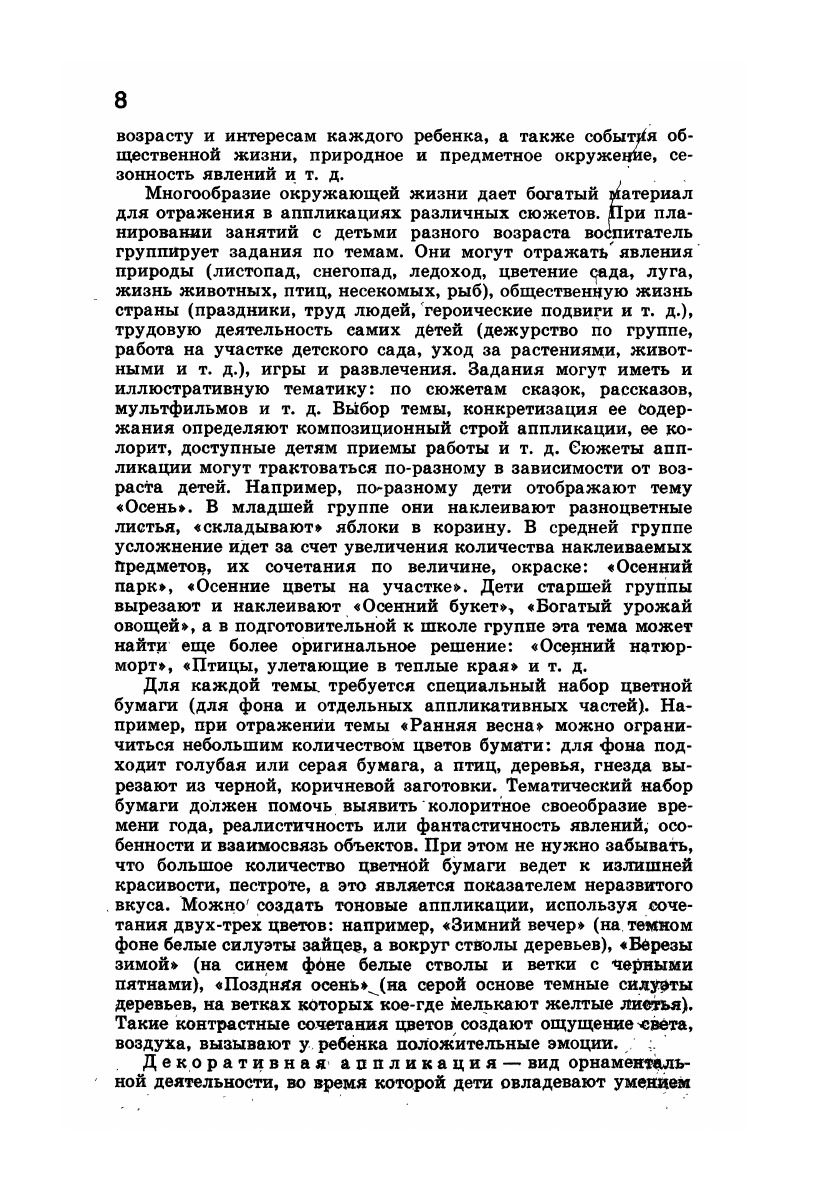 8

возрасту и интересам каждого ребенка, а также события общественной жизни, природное и предметное окружение, сезонность явлений и т. д.

Многообразие окружающей жизни дает богатый материал для отражения в аппликациях различных сюжетов. При планировании занятий с детьми разного возраста воспитатель группирует задания по темам. Они могут отражать явления природы (листопад, снегопад, ледоход, цветение сада, луга, жизнь животных, птиц, несекомых, рыб), общественную жизнь страны (праздники, труд людей, героические подвиги и т. д.), трудовую деятельность самих детей (дежурство по группе, работа на участке детского сада, уход за растениями, животными и т. д.), игры и развлечения. Задания могут иметь и иллюстративную тематику: по сюжетам сказок, рассказов, мультфильмов и т. д. Выбор темы, конкретизация ее содержания определяют композиционный строй аппликации, ее колорит, доступные детям приемы работы и т. д. Сюжеты аппликации могут трактоваться по-разному в зависимости от возраста детей. Например, по-разному дети отображают тему «Осень». В младшей группе они наклеивают разноцветные листья, «складывают» яблоки в корзину. В средней группе усложнение идет за счет увеличения количества наклеиваемых предметов, их сочетания по величине, окраске: «Осенний парк», «Осенние цветы на участке». Дети старшей группы вырезают и наклеивают «Осенний букет», «Богатый урожай овощей», а в подготовительной к школе группе эта тема может найти еще более оригинальное решение: «Осенний натюрморт», «Птицы, улетающие в теплые края» и т. д.

Для каждой темы требуется специальный набор цветной бумаги (для фона и отдельных аппликативных частей). Например, при отражении темы «Ранняя весна» можно ограничиться небольшим количеством цветов бумаги: для фона подходит голубая или серая бумага, а птиц, деревья, гнезда вырезают из черной, коричневой заготовки. Тематический набор бумаги должен помочь выявить колоритное своеобразие времени года, реалистичность или фантастичность явлений, особенности и взаимосвязь объектов. При этом не нужно забывать, что большое количество цветной бумаги ведет к излишней красивости, пестроте, а это является показателем неразвитого вкуса. Можно создать тоновые аппликации, используя сочетания двух-трех цветов: например, «Зимний вечер» (на темном фоне белые силуэты зайцев, а вокруг стволы деревьев), «Березы зимой» (на синем фоне белые стволы и ветки с черными пятнами), «Поздняя осень» (на серой основе темные силуэты деревьев, на ветках которых кое-где мелькают желтые листья). Такие контрастные сочетания цветов создают ощущение света, воздуха, вызывают у ребенка положительные эмоции.

Декоративная аппликация — вид орнаментальной деятельности, во время которой дети овладевают умением